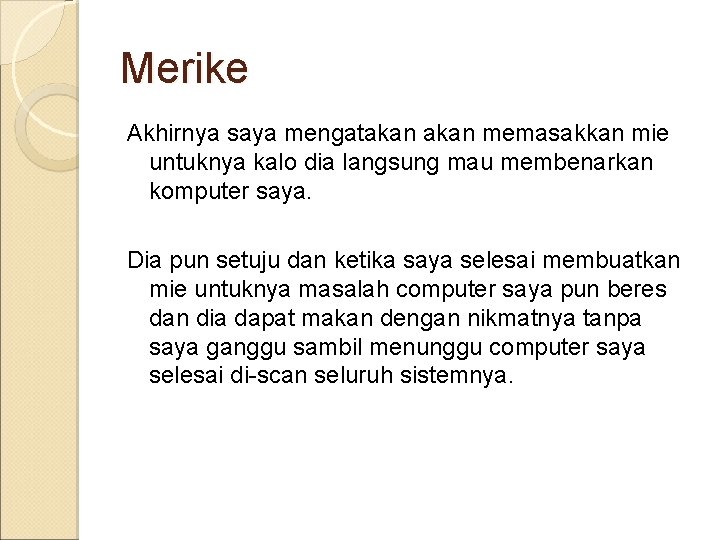 Merike

Akhirnya saya mengatakan akan memasakkan mie untuknya kalo dia langsung mau membenarkan komputer saya.

Dia pun setuju dan ketika saya selesai membuatkan mie untuknya masalah computer saya pun beres dan dia dapat makan dengan nikmatnya tanpa saya ganggu sambil menunggu computer saya selesai di-scan seluruh sistemnya.